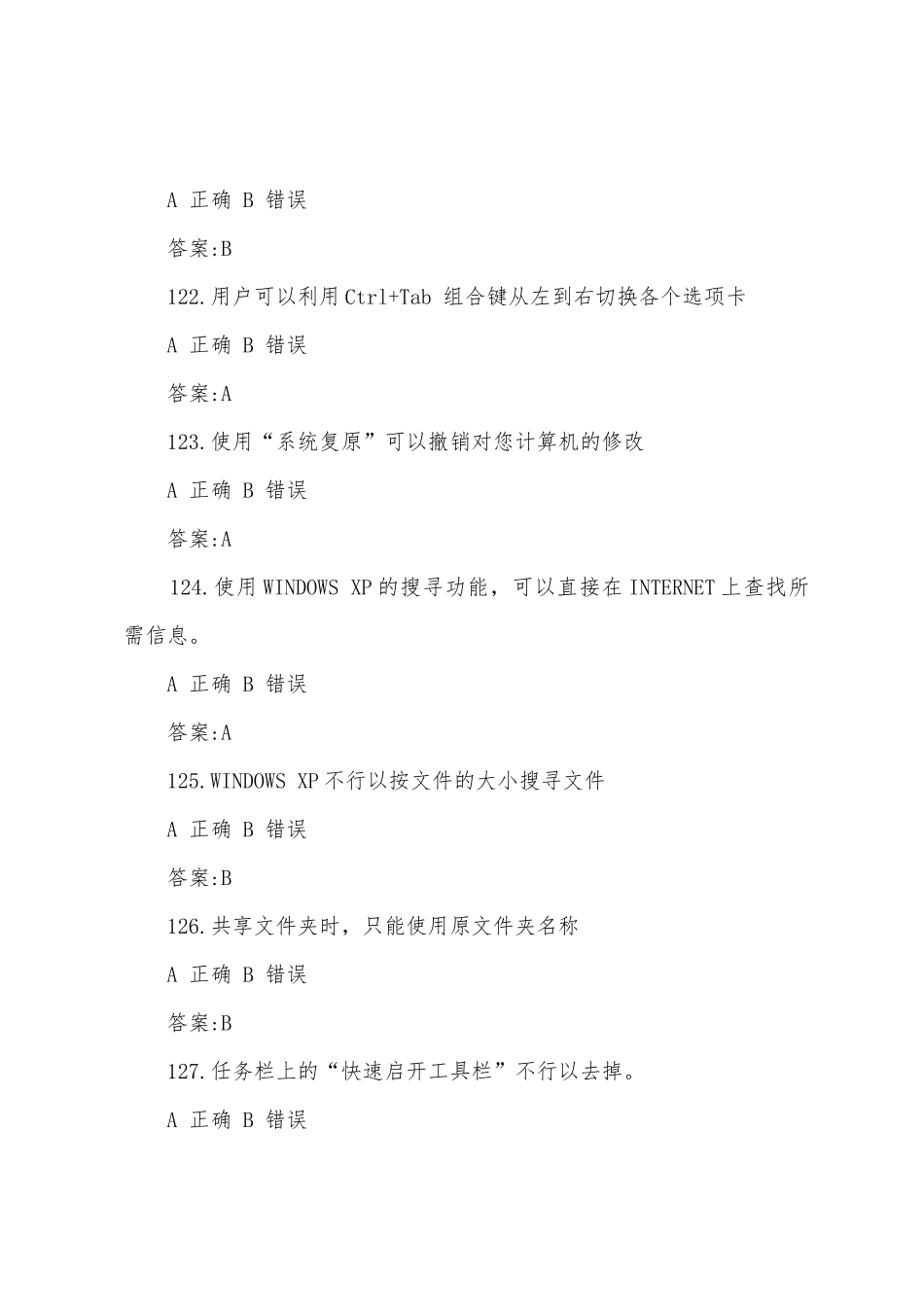 A 正确 B 错误

答案:B

122.用户可以利用Ctrl+Tab 组合键从左到右切换各个选项卡

A 正确 B 错误

答案:A

123.使用“系统复原”可以撤销对您计算机的修改

A 正确 B 错误

答案:A

124.使用WINDOWS XP的搜寻功能，可以直接在INTERNET上查找所需信息。

A 正确 B 错误

答案:A

125.WINDOWS XP不行以按文件的大小搜寻文件

A 正确 B 错误

答案:B

126.共享文件夹时，只能使用原文件夹名称

A 正确 B 错误

答案:B

127.任务栏上的“快速启开工具栏”不行以去掉。

A 正确 B 错误